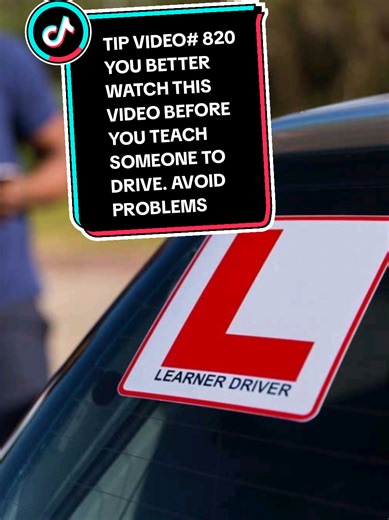 TIP VIDEO# 820 YOU BETTER WATCH THIS VIDEO BEFORE YOU TEACH SOMEONE TO DRIVE. AVOID PROBLEMS

L
LEARNER DRIVER